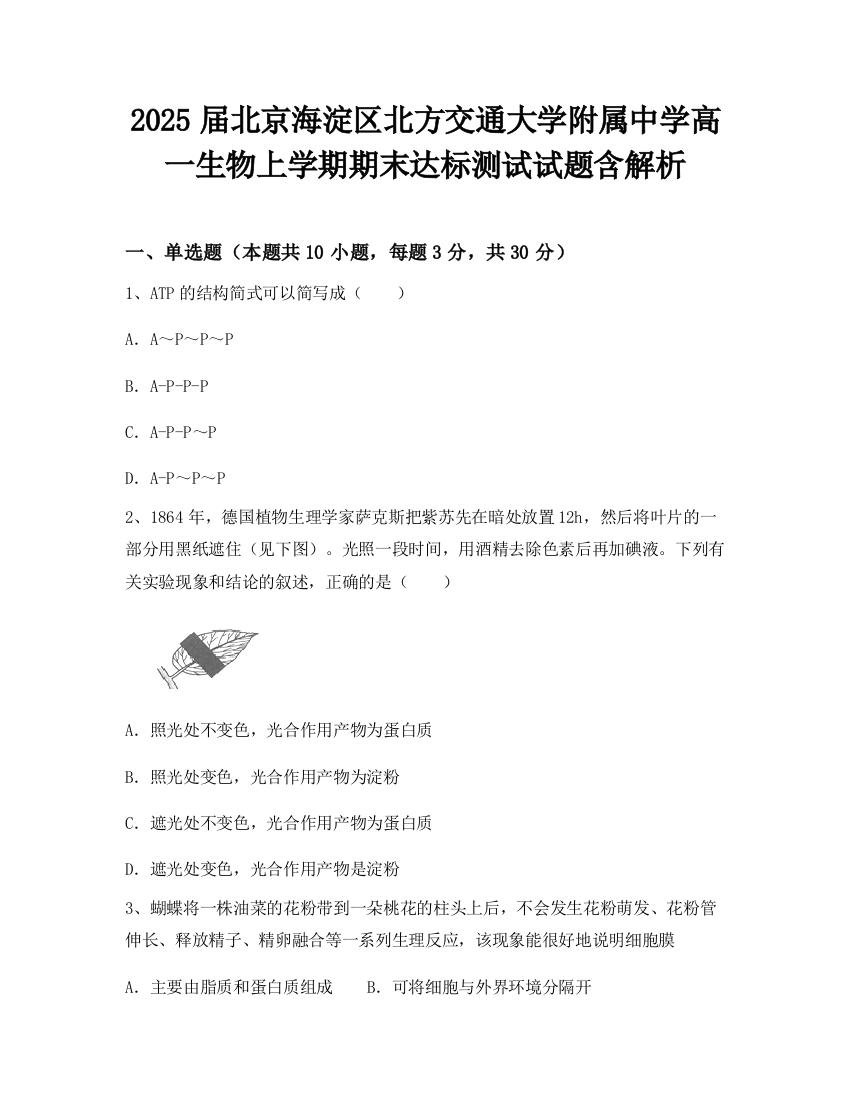 2025 届北京海淀区北方交通大学附属中学高一生物上学期期末达标测试试题含解析

一、单选题（本题共 10 小题，每题 3 分，共 30 分）

1、ATP 的结构简式可以简写成（　　）

A. A～P～P～P

B. A-P-P-P

C. A-P-P～P

D. A-P～P～P

2、1864 年，德国植物生理学家萨克斯把紫苏先在暗处放置 12h，然后将叶片的一部分用黑纸遮住（见下图）。光照一段时间，用酒精去除色素后再加碘液。下列有关实验现象和结论的叙述，正确的是（　　）

A. 照光处不变色，光合作用产物为蛋白质

B. 照光处变色，光合作用产物为淀粉

C. 遮光处不变色，光合作用产物为蛋白质

D. 遮光处变色，光合作用产物是淀粉

3、蝴蝶将一株油菜的花粉带到一朵桃花的柱头上后，不会发生花粉萌发、花粉管伸长、释放精子、精卵融合等一系列生理反应，该现象能很好地说明细胞膜

A. 主要由脂质和蛋白质组成　　B. 可将细胞与外界环境分隔开